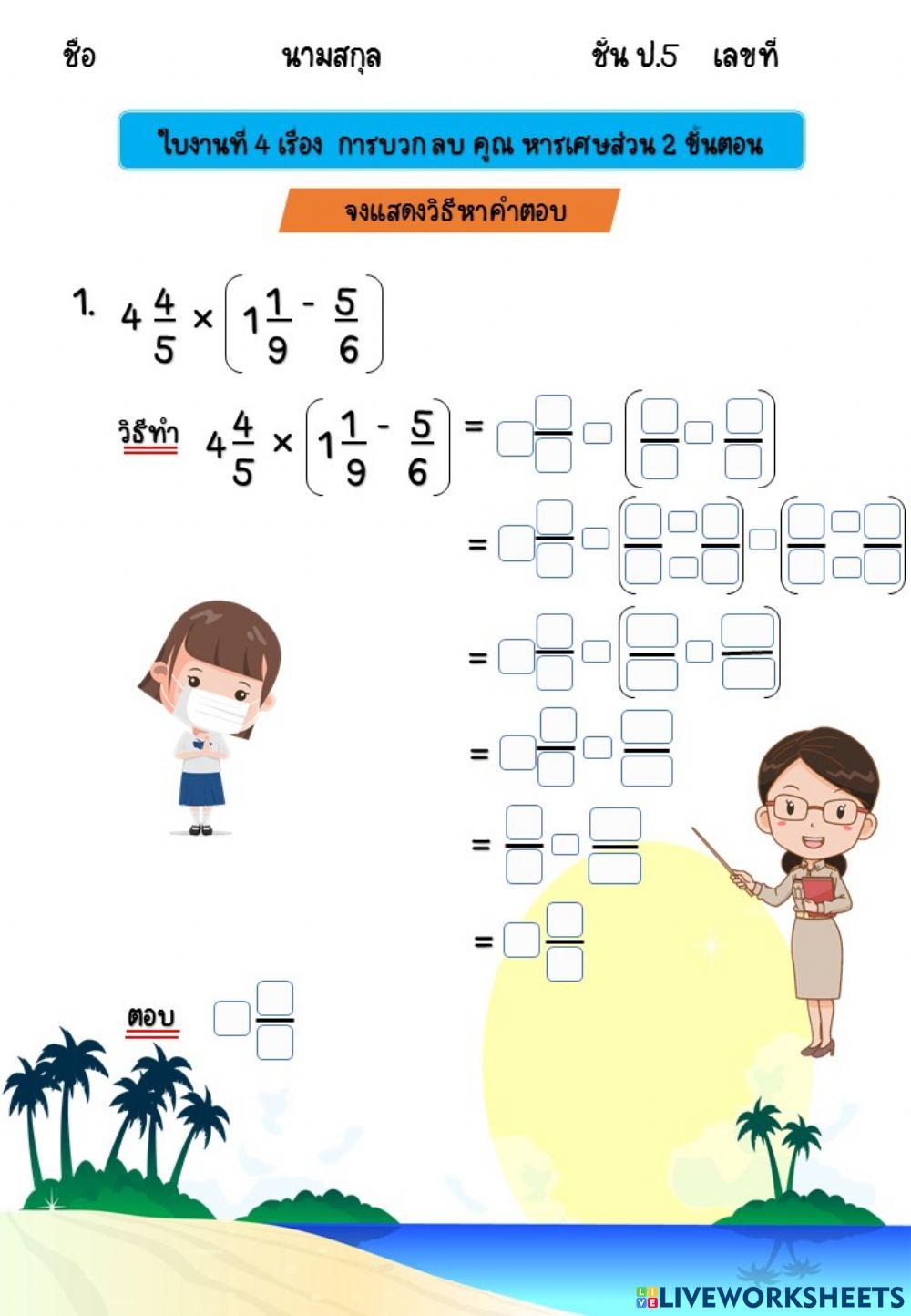 ชื่อ นามสกุล ชั้น ป.5 เลขที่

ใบงานที่ 4 เรื่อง การบวก ลบ คูณ หารเศษส่วน 2 ขั้นตอน

จงแสดงวิธีหาคำตอบ

1. $4\frac{4}{5} \times \left(1\frac{1}{9} - \frac{5}{6}\right)$

วิธีทำ $4\frac{4}{5} \times \left(1\frac{1}{9} - \frac{5}{6}\right)$ =

=

=

=

=

=

ตอบ

LIVEWORKSHEETS